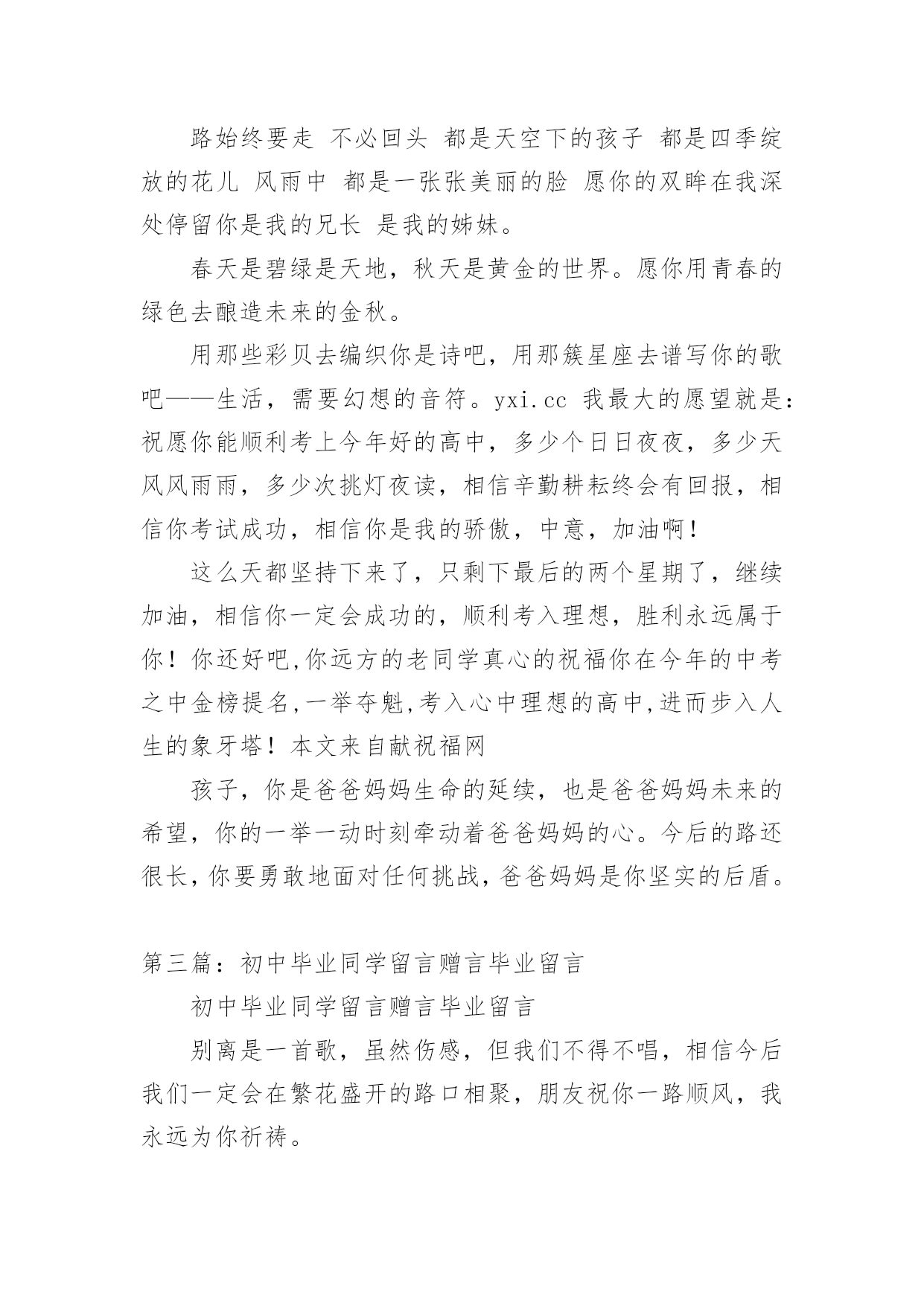 路始终要走 不必回头 都是天空下的孩子 都是四季绽放的花儿 风雨中 都是一张张美丽的脸 愿你的双眸在我深处停留你是我的兄长 是我的姊妹。

春天是碧绿是天地，秋天是黄金的世界。愿你用青春的绿色去酿造未来的金秋。

用那些彩贝去编织你是诗吧，用那簇星座去谱写你的歌吧——生活，需要幻想的音符。yxi.cc 我最大的愿望就是：祝愿你能顺利考上今年好的高中，多少个日日夜夜，多少天风风雨雨，多少次挑灯夜读，相信辛勤耕耘终会有回报，相信你考试成功，相信你是我的骄傲，中意，加油啊！

这么天都坚持下来了，只剩下最后的两个星期了，继续加油，相信你一定会成功的，顺利考入理想，胜利永远属于你！你还好吧,你远方的老同学真心的祝福你在今年的中考之中金榜提名,一举夺魁,考入心中理想的高中,进而步入人生的象牙塔！本文来自献祝福网

孩子，你是爸爸妈妈生命的延续，也是爸爸妈妈未来的希望，你的一举一动时刻牵动着爸爸妈妈的心。今后的路还很长，你要勇敢地面对任何挑战，爸爸妈妈是你坚实的后盾。

第三篇：初中毕业同学留言赠言毕业留言

初中毕业同学留言赠言毕业留言

别离是一首歌，虽然伤感，但我们不得不唱，相信今后我们一定会在繁花盛开的路口相聚，朋友祝你一路顺风，我永远为你祈祷。